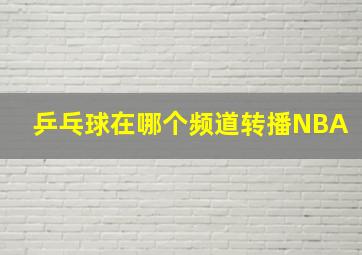 乒乓球在哪个频道转播NBA